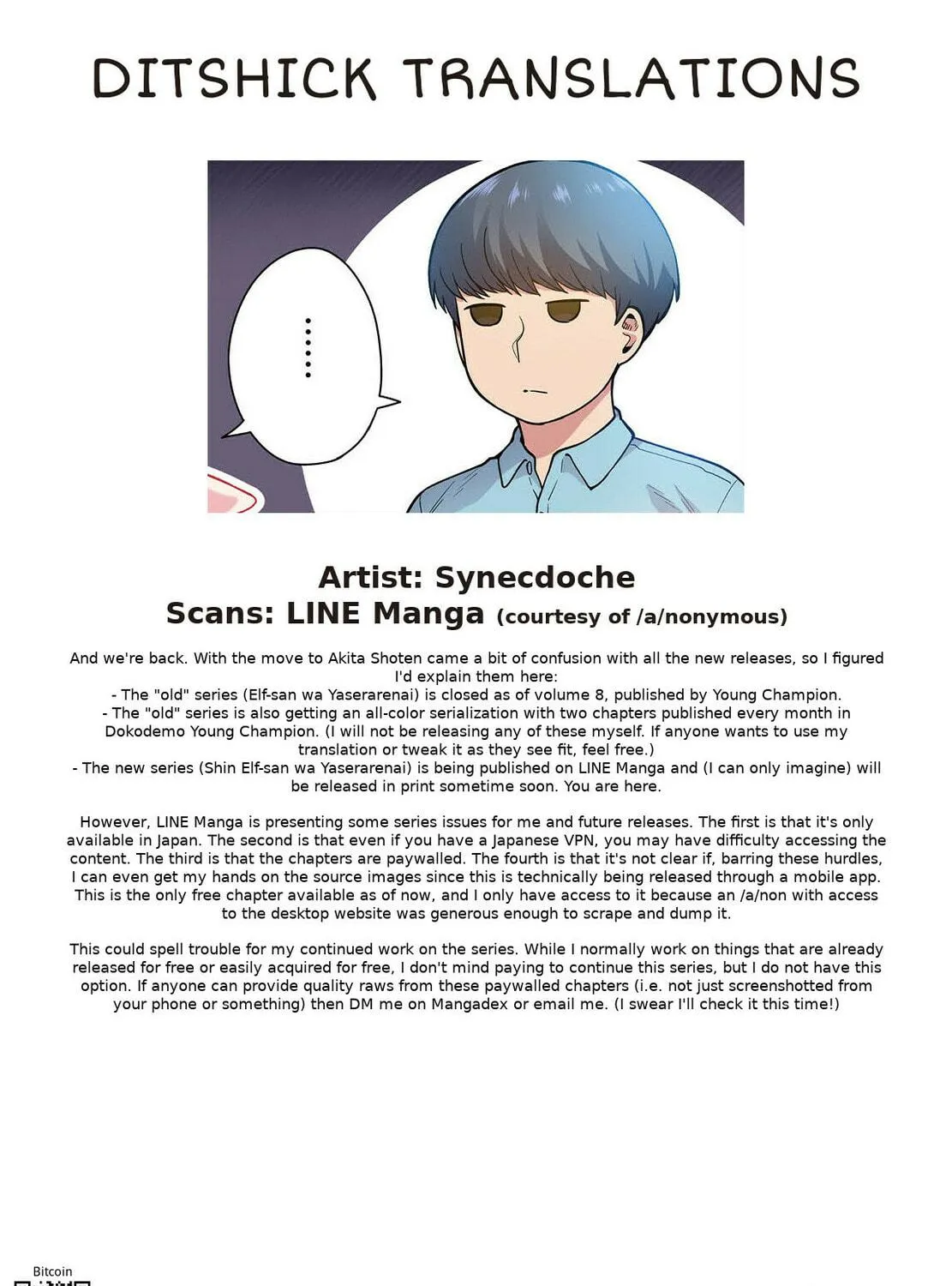 DITSHICK TRANSLATIONS

......

Artist: Synecdoche
Scans: LINE Manga (courtesy of /a/nonymous)

And we're back. With the move to Akita Shoten came a bit of confusion with all the new releases, so I figured I'd explain them here:
- The "old" series (Elf-san wa Yaserarenai) is closed as of volume 8, published by Young Champion.
- The "old" series is also getting an all-color serialization with two chapters published every month in Dokodemo Young Champion. (I will not be releasing any of these myself. If anyone wants to use my translation or tweak it as they see fit, feel free.)
- The new series (Shin Elf-san wa Yaserarenai) is being published on LINE Manga and (I can only imagine) will be released in print sometime soon. You are here.

However, LINE Manga is presenting some series issues for me and future releases. The first is that it's only available in Japan. The second is that even if you have a Japanese VPN, you may have difficulty accessing the content. The third is that the chapters are paywalled. The fourth is that it's not clear if, barring these hurdles, I can even get my hands on the source images since this is technically being released through a mobile app. This is the only free chapter available as of now, and I only have access to it because an /a/non with access to the desktop website was generous enough to scrape and dump it.

This could spell trouble for my continued work on the series. While I normally work on things that are already released for free or easily acquired for free, I don't mind paying to continue this series, but I do not have this option. If anyone can provide quality raws from these paywalled chapters (i.e. not just screenshotted from your phone or something) then DM me on Mangadex or email me. (I swear I'll check it this time!)

Bitcoin